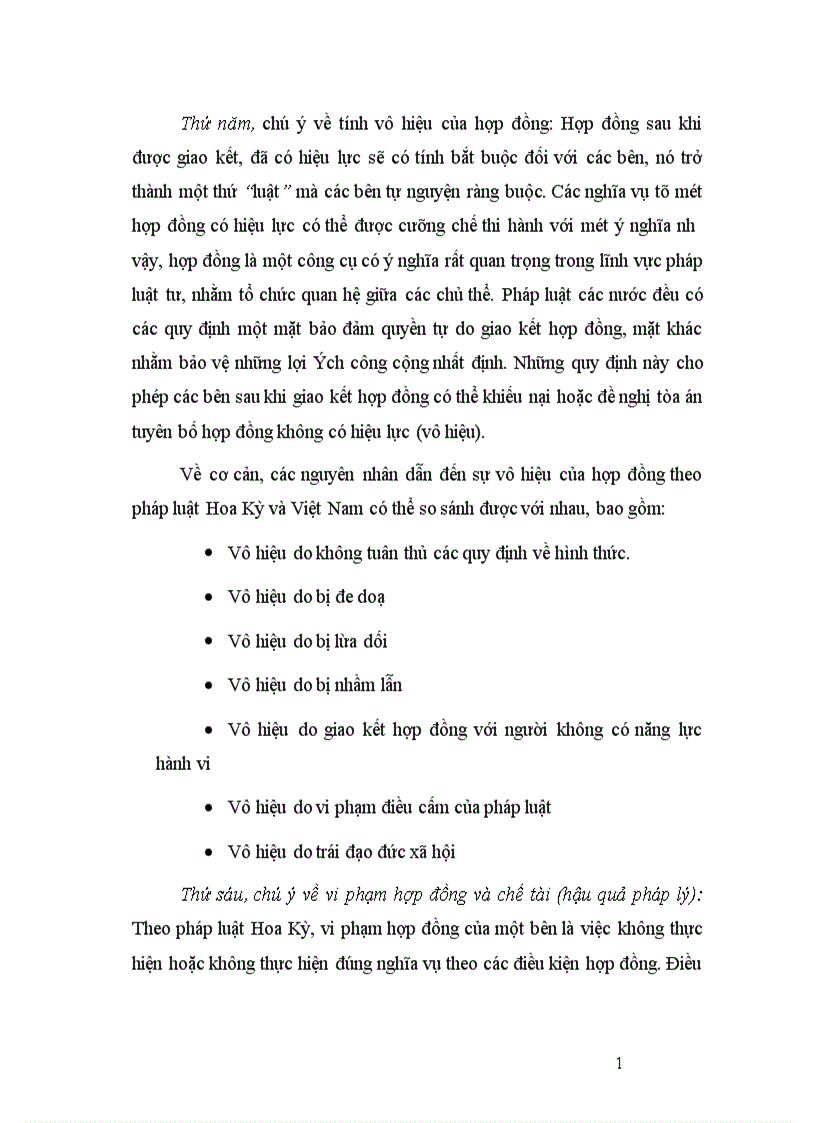 Thứ năm, chú ý về tính vô hiệu của hợp đồng: Hợp đồng sau khi được giao kết, đã có hiệu lực sẽ có tính bắt buộc đối với các bên, nó trở thành một thứ "luật" mà các bên tự nguyện ràng buộc. Các nghĩa vụ tõ mét hợp đồng có hiệu lực có thể được cưỡng chế thi hành với mét ý nghĩa nh vậy, hợp đồng là một công cụ có ý nghĩa rất quan trọng trong lĩnh vực pháp luật tư, nhằm tổ chức quan hệ giữa các chủ thể. Pháp luật các nước đều có các quy định một mặt bảo đảm quyền tự do giao kết hợp đồng, mặt khác nhằm bảo vệ những lợi Ých công cộng nhất định. Những quy định này cho phép các bên sau khi giao kết hợp đồng có thể khiếu nại hoặc đề nghị tòa án tuyên bố hợp đồng không có hiệu lực (vô hiệu).

Về cơ cản, các nguyên nhân dẫn đến sự vô hiệu của hợp đồng theo pháp luật Hoa Kỳ và Việt Nam có thể so sánh được với nhau, bao gồm:

• Vô hiệu do không tuân thủ các quy định về hình thức.

• Vô hiệu do bị đe doạ

• Vô hiệu do bị lừa dối

• Vô hiệu do bị nhầm lẫn

• Vô hiệu do giao kết hợp đồng với người không có năng lực hành vi

• Vô hiệu do vi phạm điều cấm của pháp luật

• Vô hiệu do trái đạo đức xã hội

Thứ sáu, chú ý về vi phạm hợp đồng và chế tài (hậu quả pháp lý): Theo pháp luật Hoa Kỳ, vi phạm hợp đồng của một bên là việc không thực hiện hoặc không thực hiện đúng nghĩa vụ theo các điều kiện hợp đồng. Điều

1